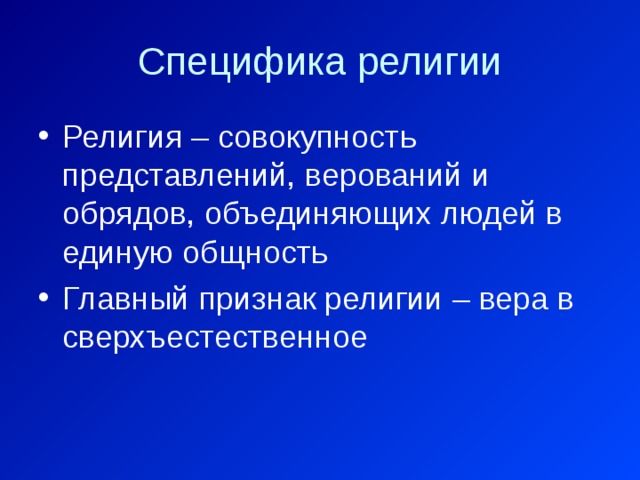 Специфика религии

• Религия – совокупность представлений, верований и обрядов, объединяющих людей в единую общность

• Главный признак религии – вера в сверхъестественное